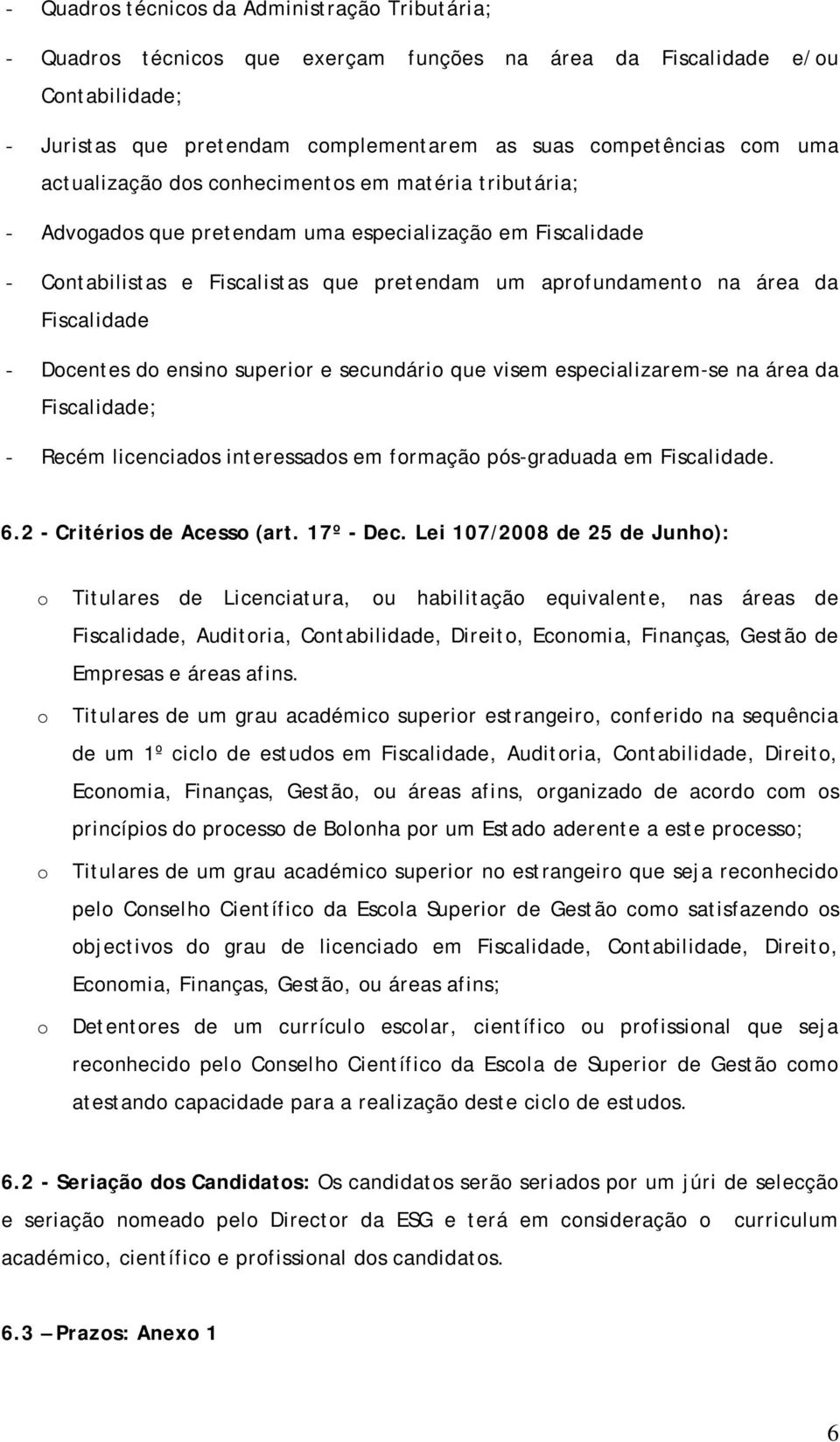 - Quadros técnicos da Administração Tributária;

- Quadros técnicos que exerçam funções na área da Fiscalidade e/ou Contabilidade;

- Juristas que pretendam complementarem as suas competências com uma actualização dos conhecimentos em matéria tributária;

- Advogados que pretendam uma especialização em Fiscalidade

- Contabilistas e Fiscalistas que pretendam um aprofundamento na área da Fiscalidade

- Docentes do ensino superior e secundário que visem especializarem-se na área da Fiscalidade;

- Recém licenciados interessados em formação pós-graduada em Fiscalidade.

6.2 - Critérios de Acesso (art. 17º - Dec. Lei 107/2008 de 25 de Junho):

o Titulares de Licenciatura, ou habilitação equivalente, nas áreas de Fiscalidade, Auditoria, Contabilidade, Direito, Economia, Finanças, Gestão de Empresas e áreas afins.

o Titulares de um grau académico superior estrangeiro, conferido na sequência de um 1º ciclo de estudos em Fiscalidade, Auditoria, Contabilidade, Direito, Economia, Finanças, Gestão, ou áreas afins, organizado de acordo com os princípios do processo de Bolonha por um Estado aderente a este processo;

o Titulares de um grau académico superior no estrangeiro que seja reconhecido pelo Conselho Científico da Escola Superior de Gestão como satisfazendo os objectivos do grau de licenciado em Fiscalidade, Contabilidade, Direito, Economia, Finanças, Gestão, ou áreas afins;

o Detentores de um currículo escolar, científico ou profissional que seja reconhecido pelo Conselho Científico da Escola de Superior de Gestão como atestando capacidade para a realização deste ciclo de estudos.

6.2 - Seriação dos Candidatos: Os candidatos serão seriados por um júri de selecção e seriação nomeado pelo Director da ESG e terá em consideração o curriculum académico, científico e profissional dos candidatos.

6.3 – Prazos: Anexo 1

6